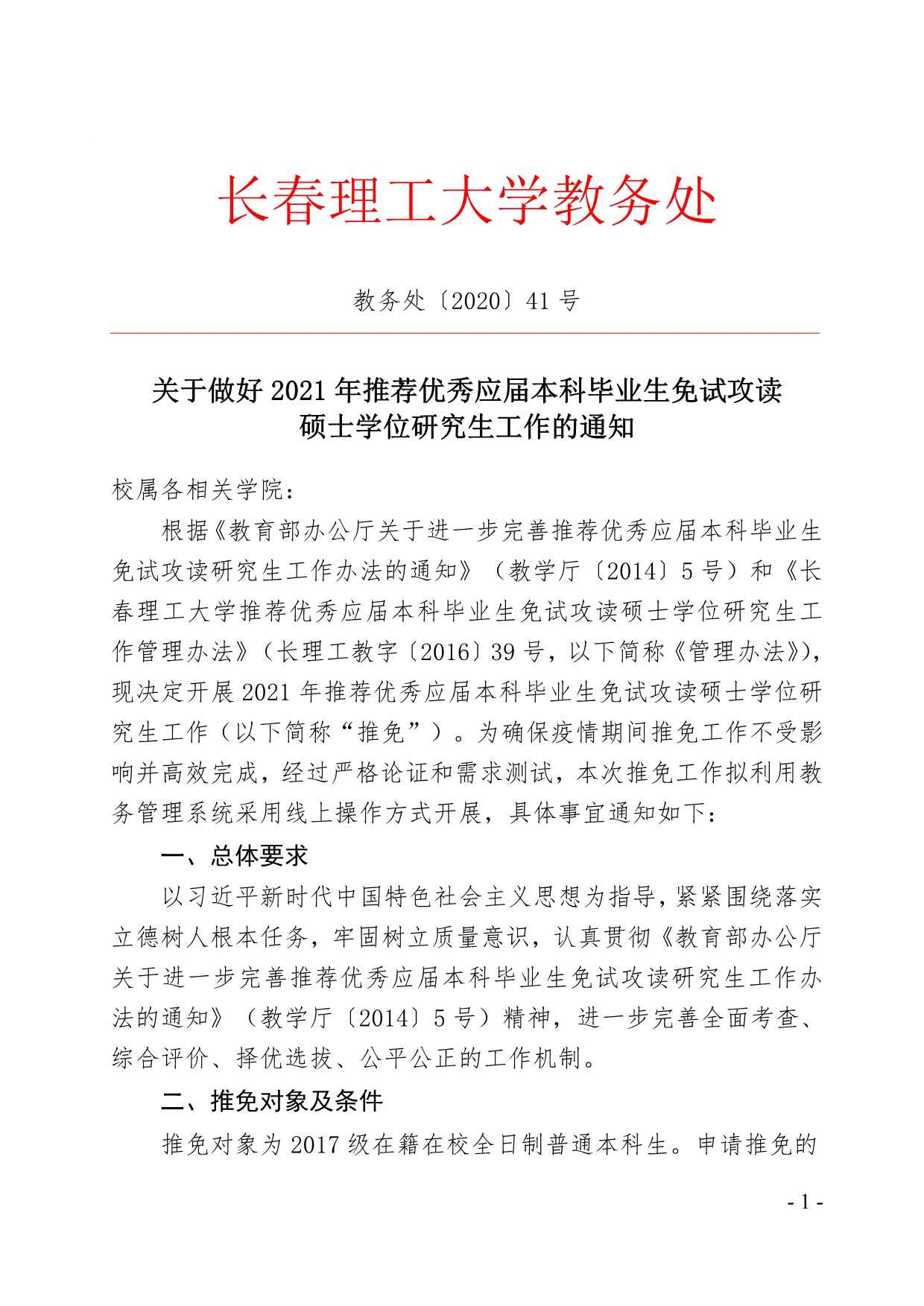 长春理工大学教务处

教务处〔2020〕41 号

关于做好 2021 年推荐优秀应届本科毕业生免试攻读硕士学位研究生工作的通知

校属各相关学院：

根据《教育部办公厅关于进一步完善推荐优秀应届本科毕业生免试攻读研究生工作办法的通知》（教学厅〔2014〕5 号）和《长春理工大学推荐优秀应届本科毕业生免试攻读硕士学位研究生工作管理办法》（长理工教字〔2016〕39 号，以下简称《管理办法》），现决定开展 2021 年推荐优秀应届本科毕业生免试攻读硕士学位研究生工作（以下简称“推免”）。为确保疫情期间推免工作不受影响并高效完成，经过严格论证和需求测试，本次推免工作拟利用教务管理系统采用线上操作方式开展，具体事宜通知如下：

一、总体要求

以习近平新时代中国特色社会主义思想为指导，紧紧围绕落实立德树人根本任务，牢固树立质量意识，认真贯彻《教育部办公厅关于进一步完善推荐优秀应届本科毕业生免试攻读研究生工作办法的通知》（教学厅〔2014〕5 号）精神，进一步完善全面考查、综合评价、择优选拔、公平公正的工作机制。

二、推免对象及条件

推免对象为 2017 级在籍在校全日制普通本科生。申请推免的

- 1 -